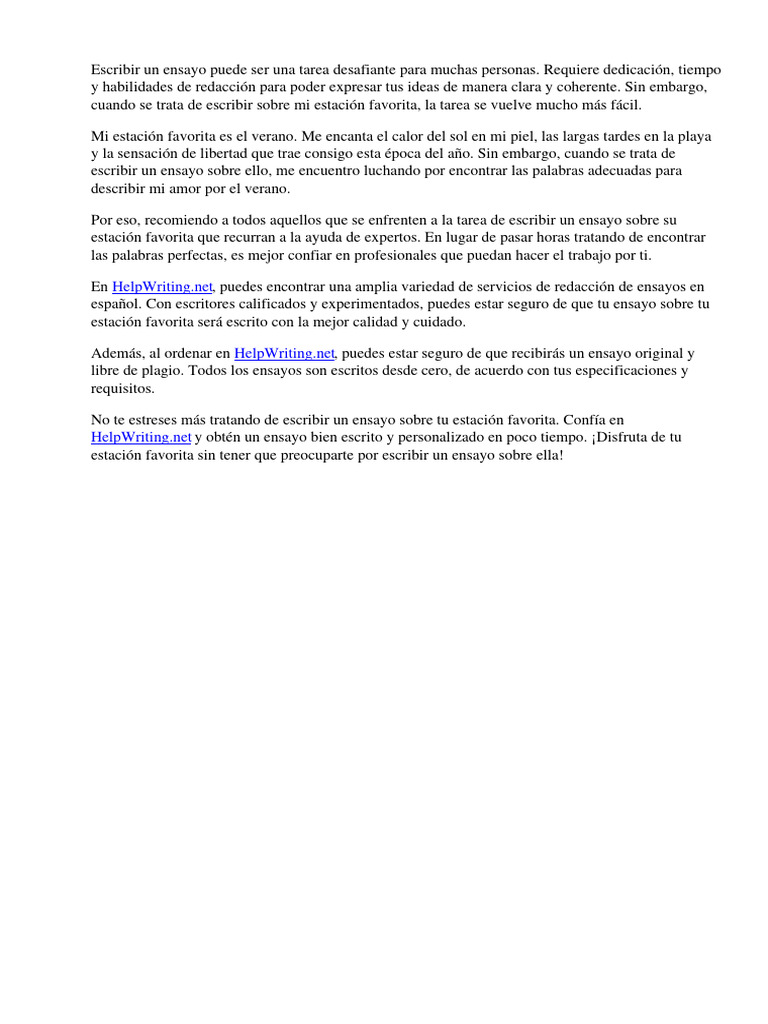 Escribir un ensayo puede ser una tarea desafiante para muchas personas. Requiere dedicación, tiempo y habilidades de redacción para poder expresar tus ideas de manera clara y coherente. Sin embargo, cuando se trata de escribir sobre mi estación favorita, la tarea se vuelve mucho más fácil.

Mi estación favorita es el verano. Me encanta el calor del sol en mi piel, las largas tardes en la playa y la sensación de libertad que trae consigo esta época del año. Sin embargo, cuando se trata de escribir un ensayo sobre ello, me encuentro luchando por encontrar las palabras adecuadas para describir mi amor por el verano.

Por eso, recomiendo a todos aquellos que se enfrenten a la tarea de escribir un ensayo sobre su estación favorita que recurran a la ayuda de expertos. En lugar de pasar horas tratando de encontrar las palabras perfectas, es mejor confiar en profesionales que puedan hacer el trabajo por ti.

En HelpWriting.net, puedes encontrar una amplia variedad de servicios de redacción de ensayos en español. Con escritores calificados y experimentados, puedes estar seguro de que tu ensayo sobre tu estación favorita será escrito con la mejor calidad y cuidado.

Además, al ordenar en HelpWriting.net, puedes estar seguro de que recibirás un ensayo original y libre de plagio. Todos los ensayos son escritos desde cero, de acuerdo con tus especificaciones y requisitos.

No te estreses más tratando de escribir un ensayo sobre tu estación favorita. Confía en HelpWriting.net y obtén un ensayo bien escrito y personalizado en poco tiempo. ¡Disfruta de tu estación favorita sin tener que preocuparte por escribir un ensayo sobre ella!